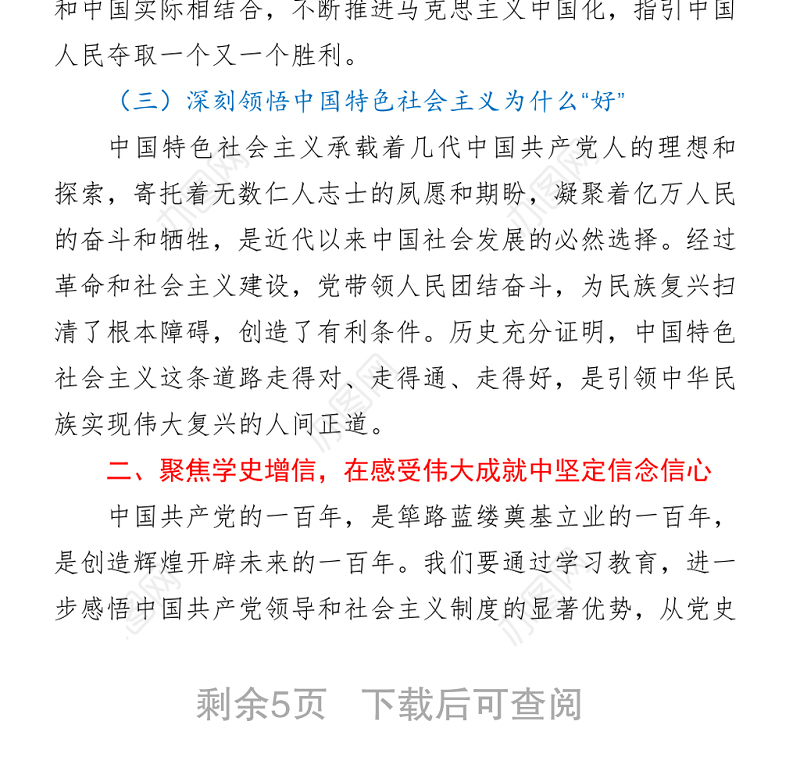 和中国实际相结合，不断推进马克思主义中国化，指引中国人民夺取一个又一个胜利。

（三）深刻领悟中国特色社会主义为什么“好”

中国特色社会主义承载着几代中国共产党人的理想和探索，寄托着无数仁人志士的夙愿和期盼，凝聚着亿万人民的奋斗和牺牲，是近代以来中国社会发展的必然选择。经过革命和社会主义建设，党带领人民团结奋斗，为民族复兴扫清了根本障碍，创造了有利条件。历史充分证明，中国特色社会主义这条道路走得对、走得通、走得好，是引领中华民族实现伟大复兴的人间正道。

二、聚焦学史增信，在感受伟大成就中坚定信念信心

中国共产党的一百年，是筚路蓝缕奠基立业的一百年，是创造辉煌开辟未来的一百年。我们要通过学习教育，进一步感悟中国共产党领导和社会主义制度的显著优势，从党史

剩余5页 下载后可查阅